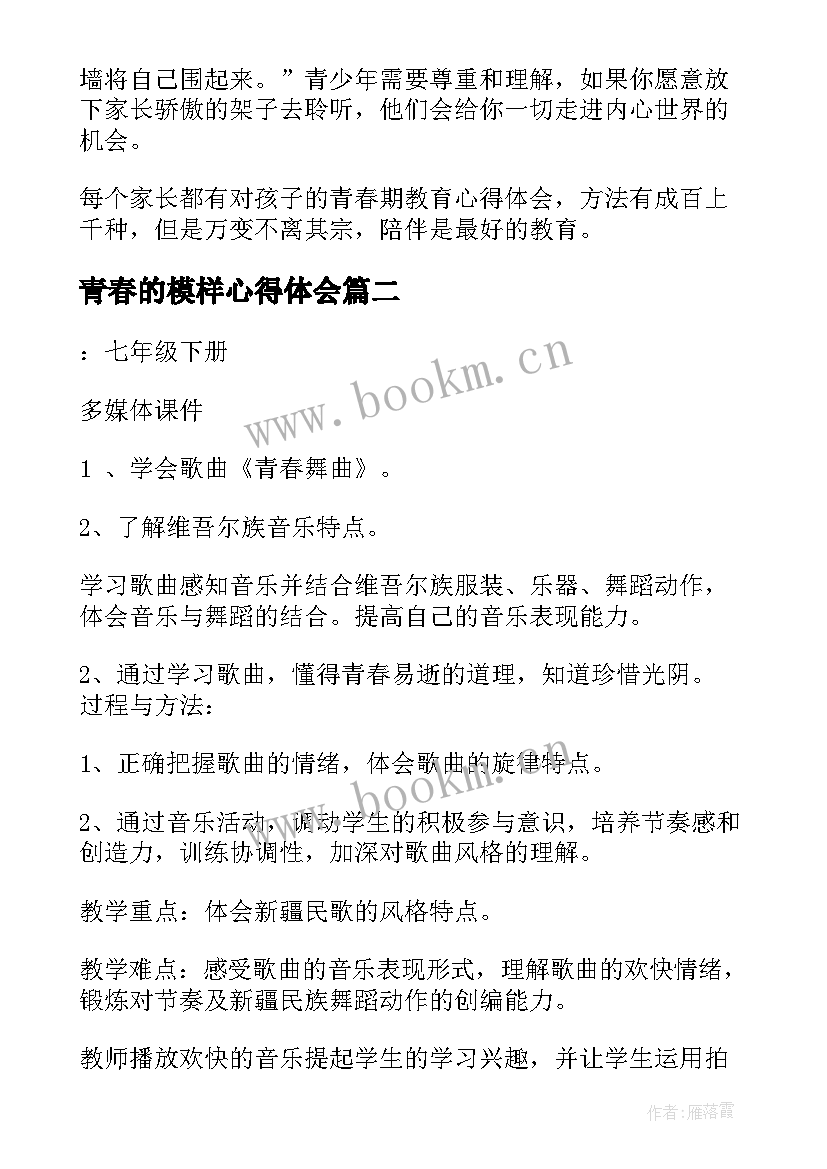 墙将自己围起来。”青少年需要尊重和理解，如果你愿意放下家长骄傲的架子去聆听，他们会给你一切走进内心世界的机会。

每个家长都有对孩子的青春期教育心得体会，方法有成百上千种，但是万变不离其宗，陪伴是最好的教育。

青春的模样心得体会篇二

：七年级下册

www.bookm.cn

多媒体课件

1 、学会歌曲《青春舞曲》。

2、了解维吾尔族音乐特点。

学习歌曲感知音乐并结合维吾尔族服装、乐器、舞蹈动作，体会音乐与舞蹈的结合。提高自己的音乐表现能力。

2、通过学习歌曲，懂得青春易逝的道理，知道珍惜光阴。过程与方法：

1、正确把握歌曲的情绪，体会歌曲的旋律特点。

www.bookm.cn

2、通过音乐活动，调动学生的积极参与意识，培养节奏感和创造力，训练协调性，加深对歌曲风格的理解。

教学重点：体会新疆民歌的风格特点。

教学难点：感受歌曲的音乐表现形式，理解歌曲的欢快情绪，锻炼对节奏及新疆民族舞蹈动作的创编能力。

教师播放欢快的音乐提起学生的学习兴趣，并让学生运用拍

作者：雁落霞